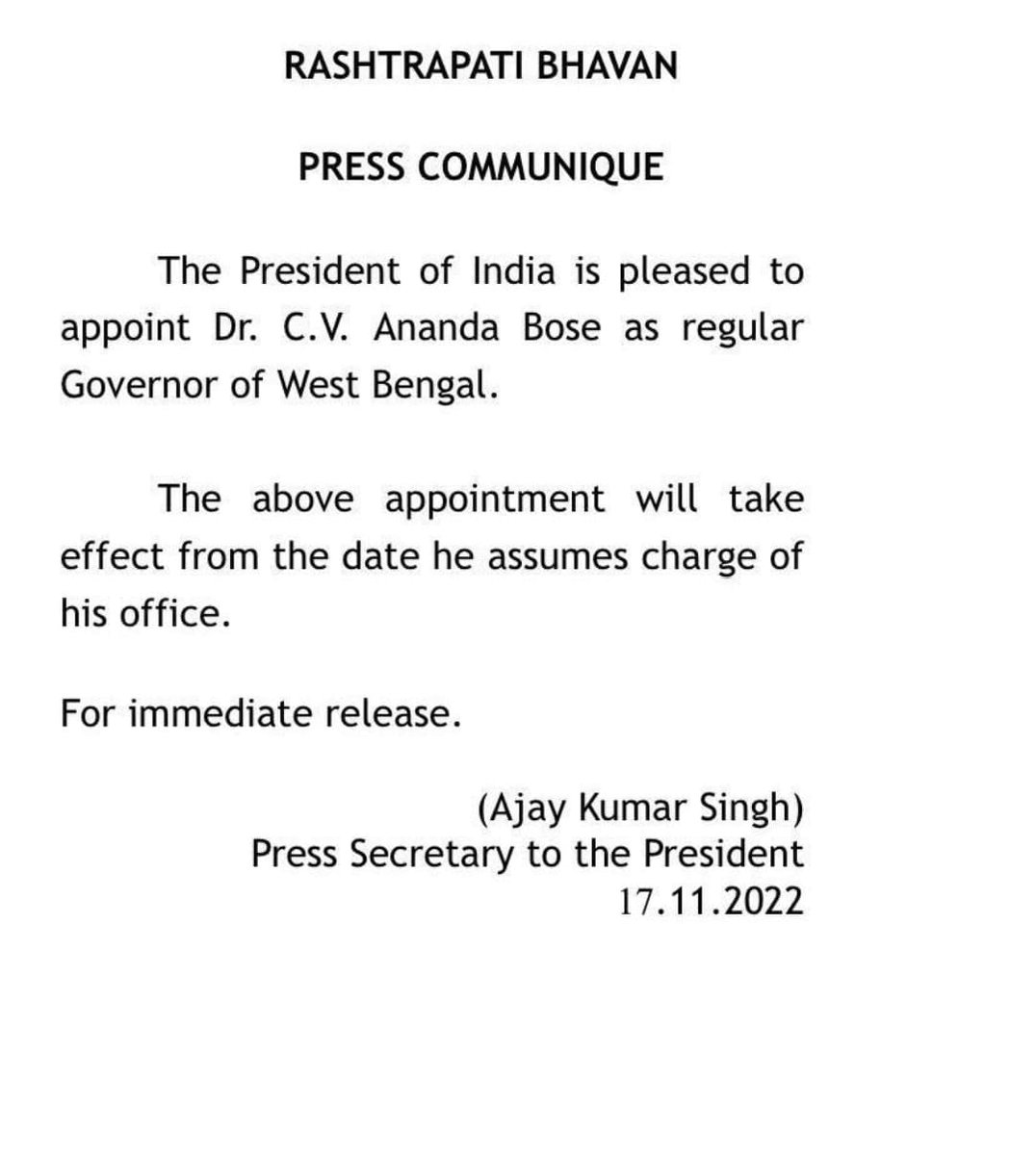 RASHTRAPATI BHAVAN

PRESS COMMUNIQUE

The President of India is pleased to appoint Dr. C.V. Ananda Bose as regular Governor of West Bengal.

The above appointment will take effect from the date he assumes charge of his office.

For immediate release.

(Ajay Kumar Singh)
Press Secretary to the President
17.11.2022